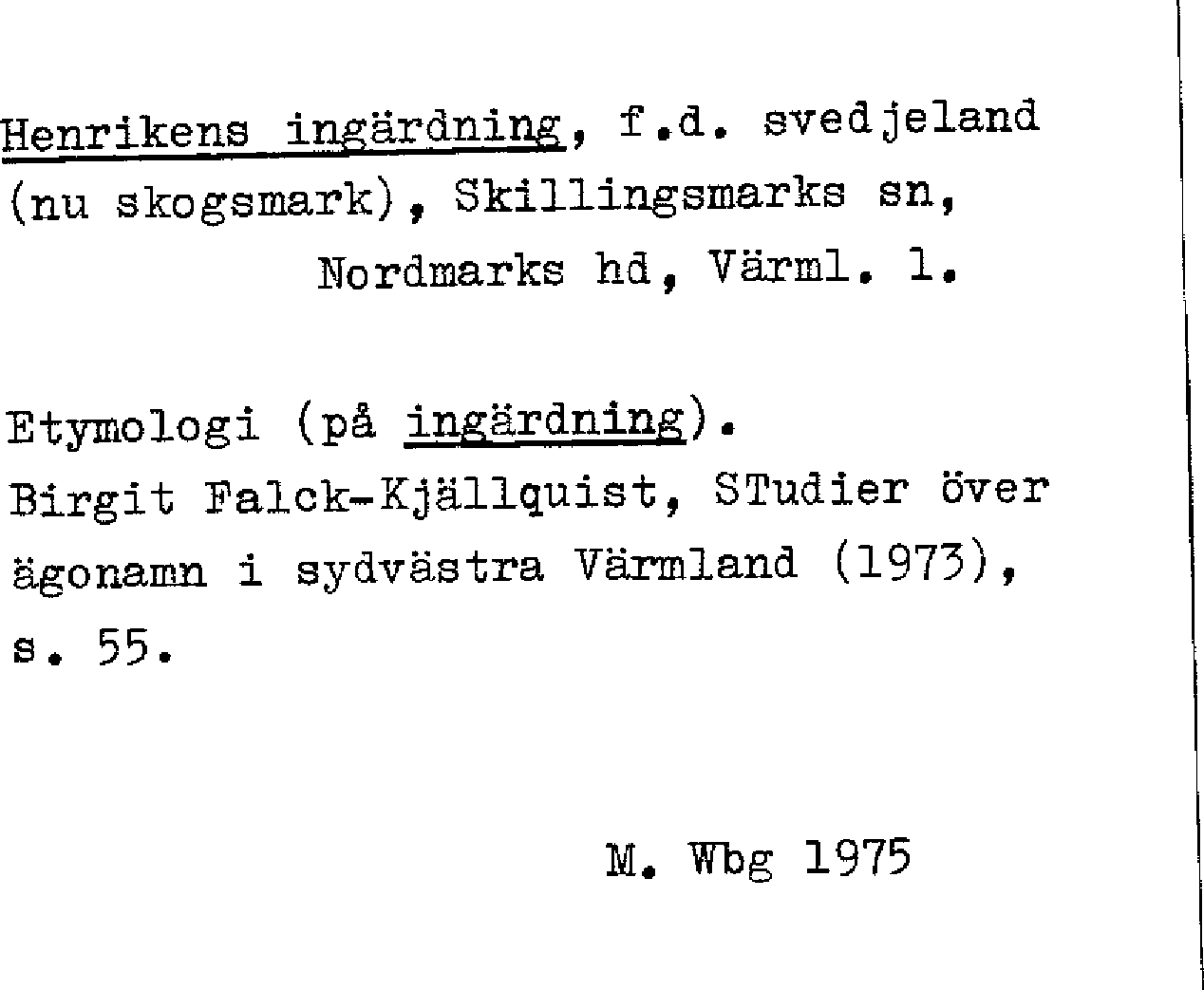 Henrikens ingärdning, f.d. svedjeland (nu skogsmark), Skillingsmarks sn, Nordmarks hd, Värml. l.

Etymologi (på ingärdning).
Birgit Falck-Kjällquist, STudier över ägonamn i sydvästra Värmland (1973), s. 55.

M. Wbg 1975